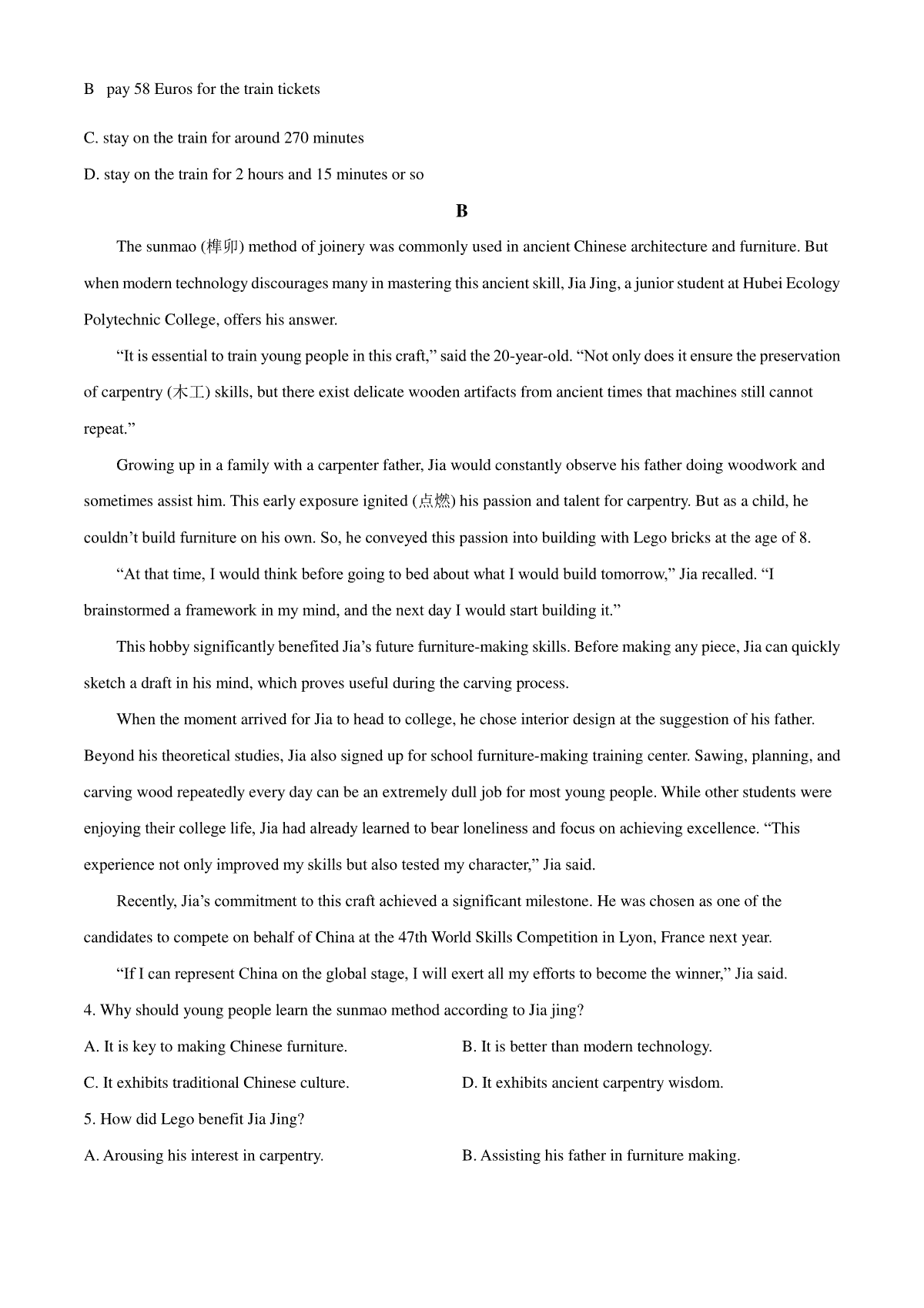 B pay 58 Euros for the train tickets

C. stay on the train for around 270 minutes

D. stay on the train for 2 hours and 15 minutes or so

B

The sunmao (榫卯) method of joinery was commonly used in ancient Chinese architecture and furniture. But when modern technology discourages many in mastering this ancient skill, Jia Jing, a junior student at Hubei Ecology Polytechnic College, offers his answer.

“It is essential to train young people in this craft,” said the 20-year-old. “Not only does it ensure the preservation of carpentry (木工) skills, but there exist delicate wooden artifacts from ancient times that machines still cannot repeat.”

Growing up in a family with a carpenter father, Jia would constantly observe his father doing woodwork and sometimes assist him. This early exposure ignited (点燃) his passion and talent for carpentry. But as a child, he couldn’t build furniture on his own. So, he conveyed this passion into building with Lego bricks at the age of 8.

“At that time, I would think before going to bed about what I would build tomorrow,” Jia recalled. “I brainstormed a framework in my mind, and the next day I would start building it.”

This hobby significantly benefited Jia’s future furniture-making skills. Before making any piece, Jia can quickly sketch a draft in his mind, which proves useful during the carving process.

When the moment arrived for Jia to head to college, he chose interior design at the suggestion of his father. Beyond his theoretical studies, Jia also signed up for school furniture-making training center. Sawing, planning, and carving wood repeatedly every day can be an extremely dull job for most young people. While other students were enjoying their college life, Jia had already learned to bear loneliness and focus on achieving excellence. “This experience not only improved my skills but also tested my character,” Jia said.

Recently, Jia’s commitment to this craft achieved a significant milestone. He was chosen as one of the candidates to compete on behalf of China at the 47th World Skills Competition in Lyon, France next year.

“If I can represent China on the global stage, I will exert all my efforts to become the winner,” Jia said.

4. Why should young people learn the sunmao method according to Jia jing?

A. It is key to making Chinese furniture.
B. It is better than modern technology.
C. It exhibits traditional Chinese culture.
D. It exhibits ancient carpentry wisdom.

5. How did Lego benefit Jia Jing?

A. Arousing his interest in carpentry.
B. Assisting his father in furniture making.